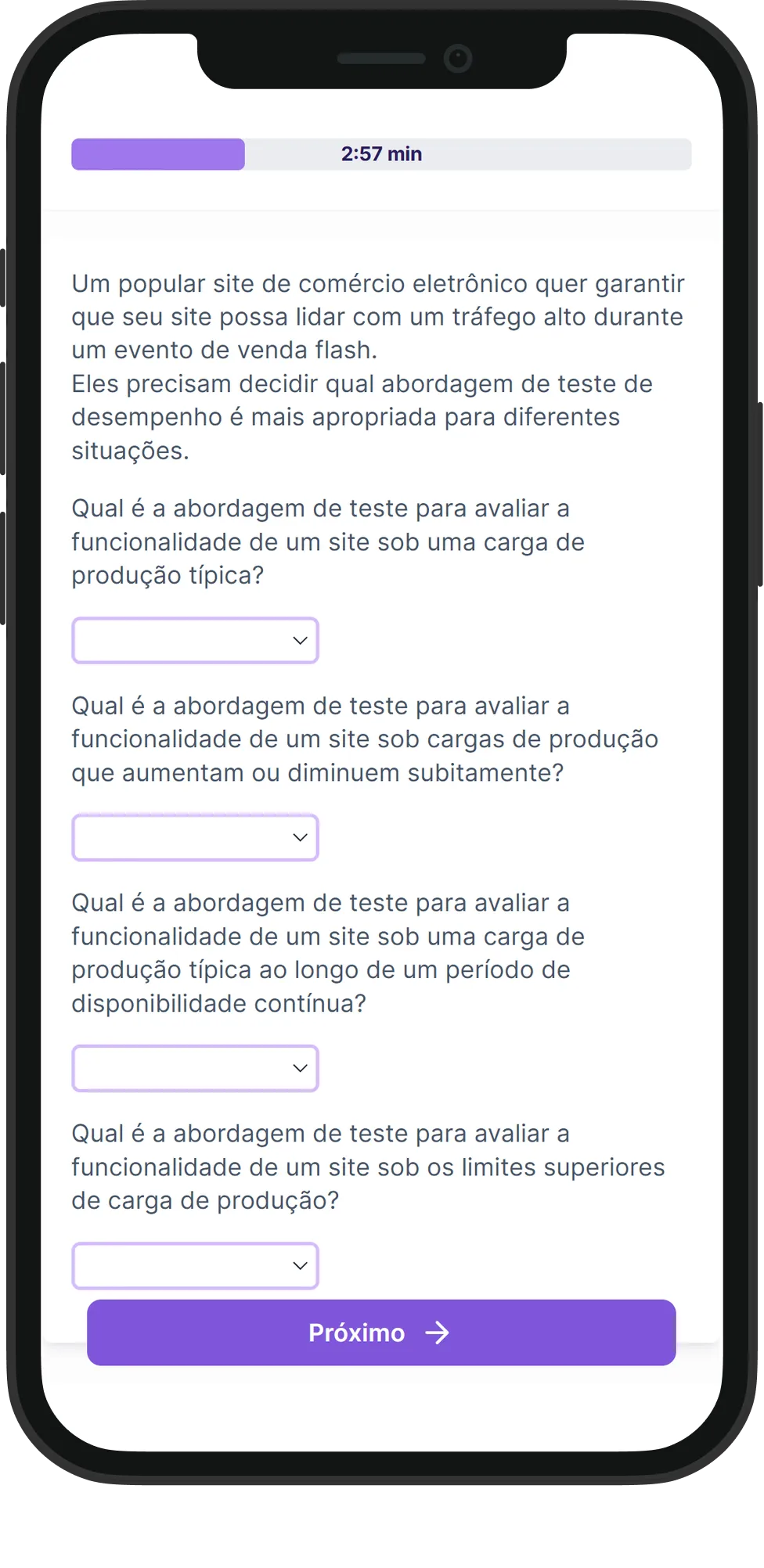 2:57 min

Um popular site de comércio eletrônico quer garantir que seu site possa lidar com um tráfego alto durante um evento de venda flash.
Eles precisam decidir qual abordagem de teste de desempenho é mais apropriada para diferentes situações.

Qual é a abordagem de teste para avaliar a funcionalidade de um site sob uma carga de produção típica?

Qual é a abordagem de teste para avaliar a funcionalidade de um site sob cargas de produção que aumentam ou diminuem subitamente?

Qual é a abordagem de teste para avaliar a funcionalidade de um site sob uma carga de produção típica ao longo de um período de disponibilidade contínua?

Qual é a abordagem de teste para avaliar a funcionalidade de um site sob os limites superiores de carga de produção?

Próximo